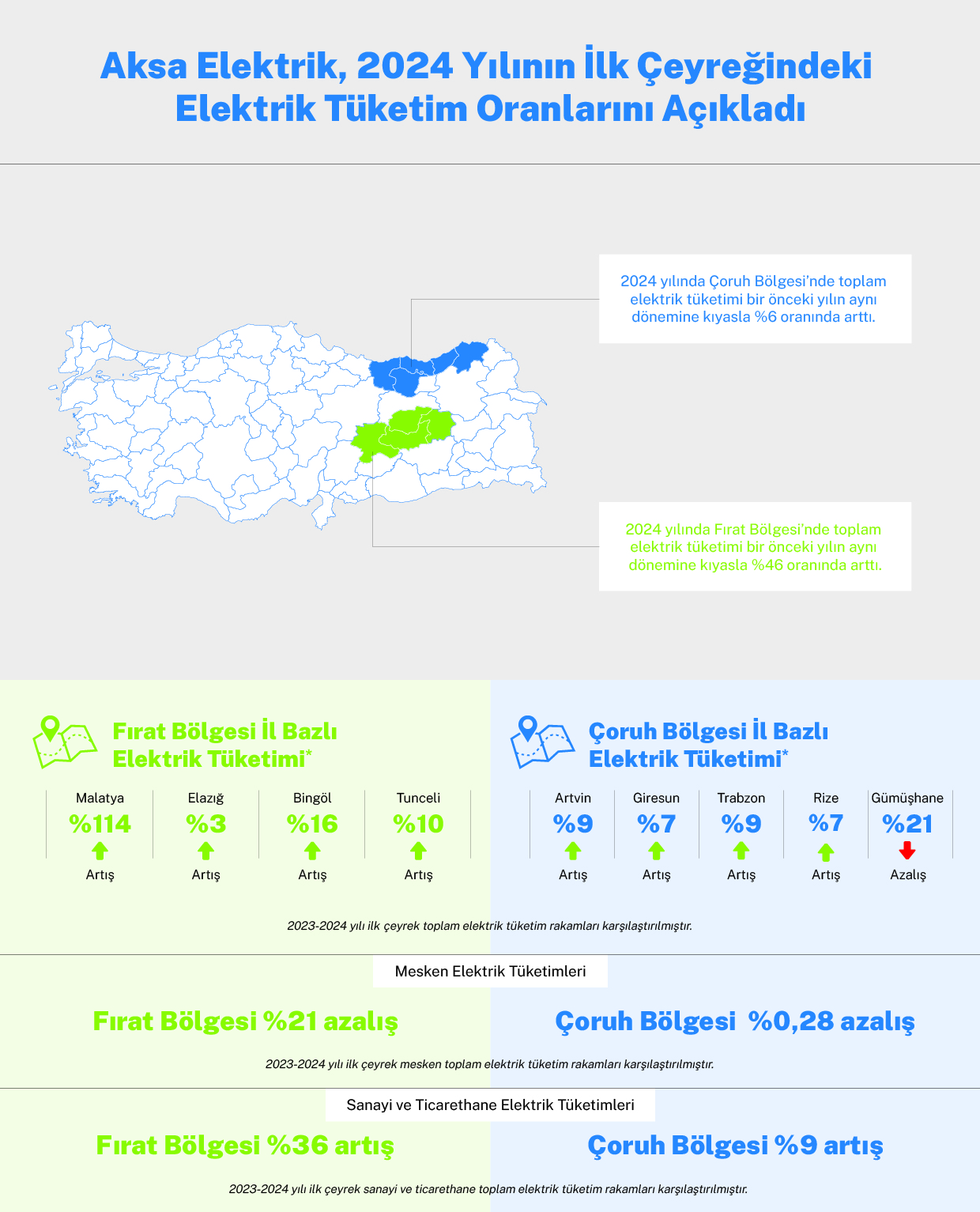 Aksa Elektrik, 2024 Yılının İlk Çeyreğindeki Elektrik Tüketim Oranlarını Açıkladı

2024 yılında Çoruh Bölgesi'nde toplam elektrik tüketimi bir önceki yılın aynı dönemine kıyasla %6 oranında arttı.

2024 yılında Fırat Bölgesi'nde toplam elektrik tüketimi bir önceki yılın aynı dönemine kıyasla %46 oranında arttı.

Fırat Bölgesi İl Bazlı Elektrik Tüketimi*

| Malatya | Elazığ | Bingöl | Tunceli |
|---|---|---|---|
| %114 | %3 | %16 | %10 |
| Artış | Artış | Artış | Artış |

Çoruh Bölgesi İl Bazlı Elektrik Tüketimi*

| Artvin | Giresun | Trabzon | Rize | Gümüşhane |
|---|---|---|---|---|
| %9 | %7 | %9 | %7 | %21 |
| Artış | Artış | Artış | Artış | Azalış |

2023-2024 yılı ilk çeyrek toplam elektrik tüketim rakamları karşılaştırılmıştır.

Mesken Elektrik Tüketimleri

Fırat Bölgesi %21 azalış

Çoruh Bölgesi %0,28 azalış

2023-2024 yılı ilk çeyrek mesken toplam elektrik tüketim rakamları karşılaştırılmıştır.

Sanayi ve Ticarethane Elektrik Tüketimleri

Fırat Bölgesi %36 artış

Çoruh Bölgesi %9 artış

2023-2024 yılı ilk çeyrek sanayi ve ticarethane toplam elektrik tüketim rakamları karşılaştırılmıştır.